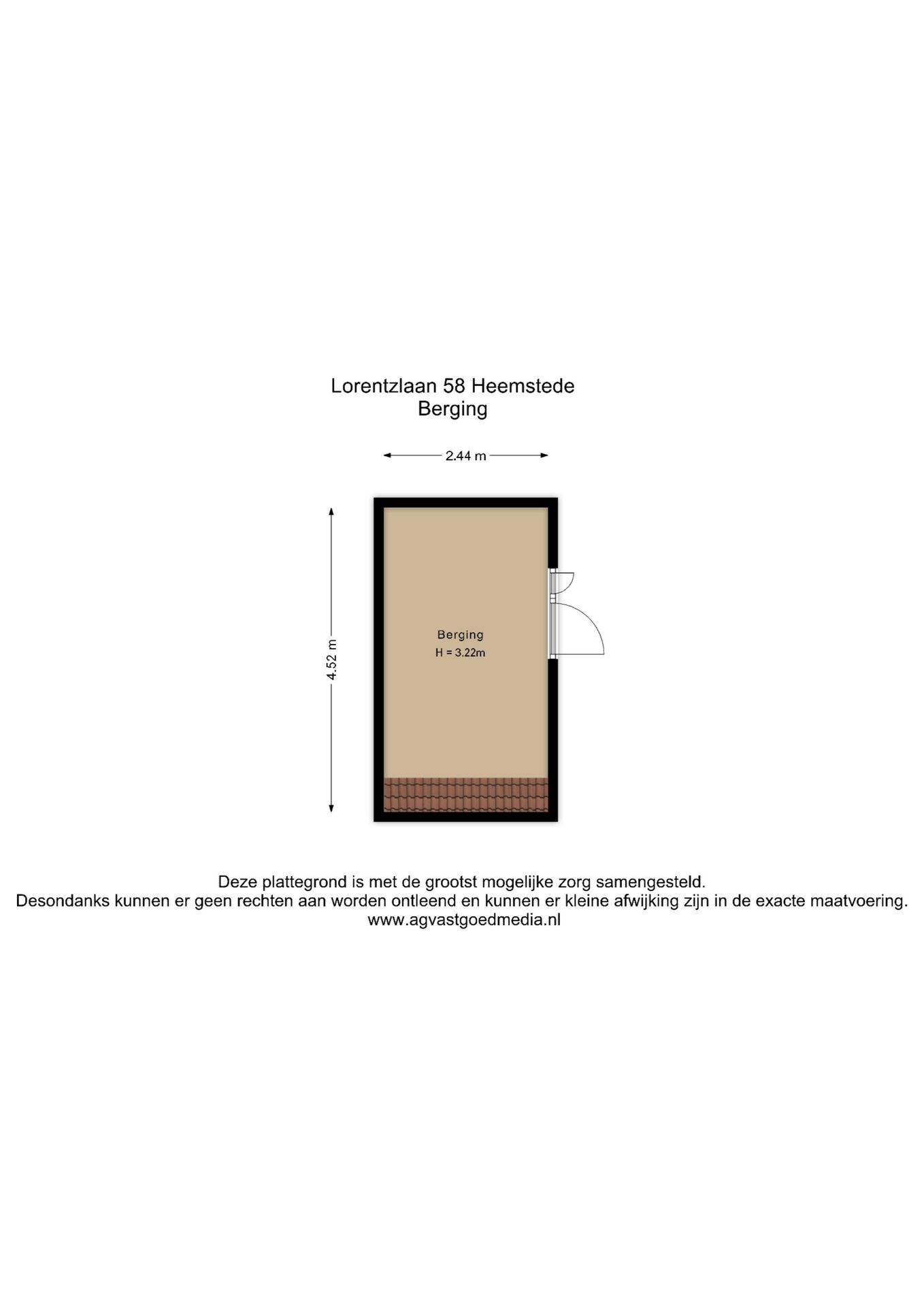 Lorentzlaan 58 Heemstede
Berging

2.44 m

4.52 m

Berging
H = 3.22m

Deze plattegrond is met de grootst mogelijke zorg samengesteld.
Desondanks kunnen er geen rechten aan worden ontleend en kunnen er kleine afwijking zijn in de exacte maatvoering.
www.agvastgoedmedia.nl